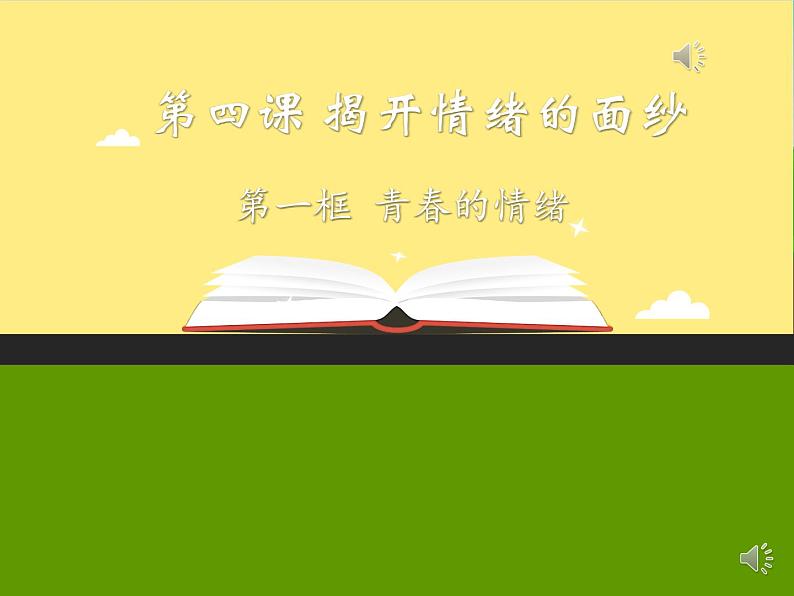 第四课 揭开情绪的面纱

第一框 青春的情绪